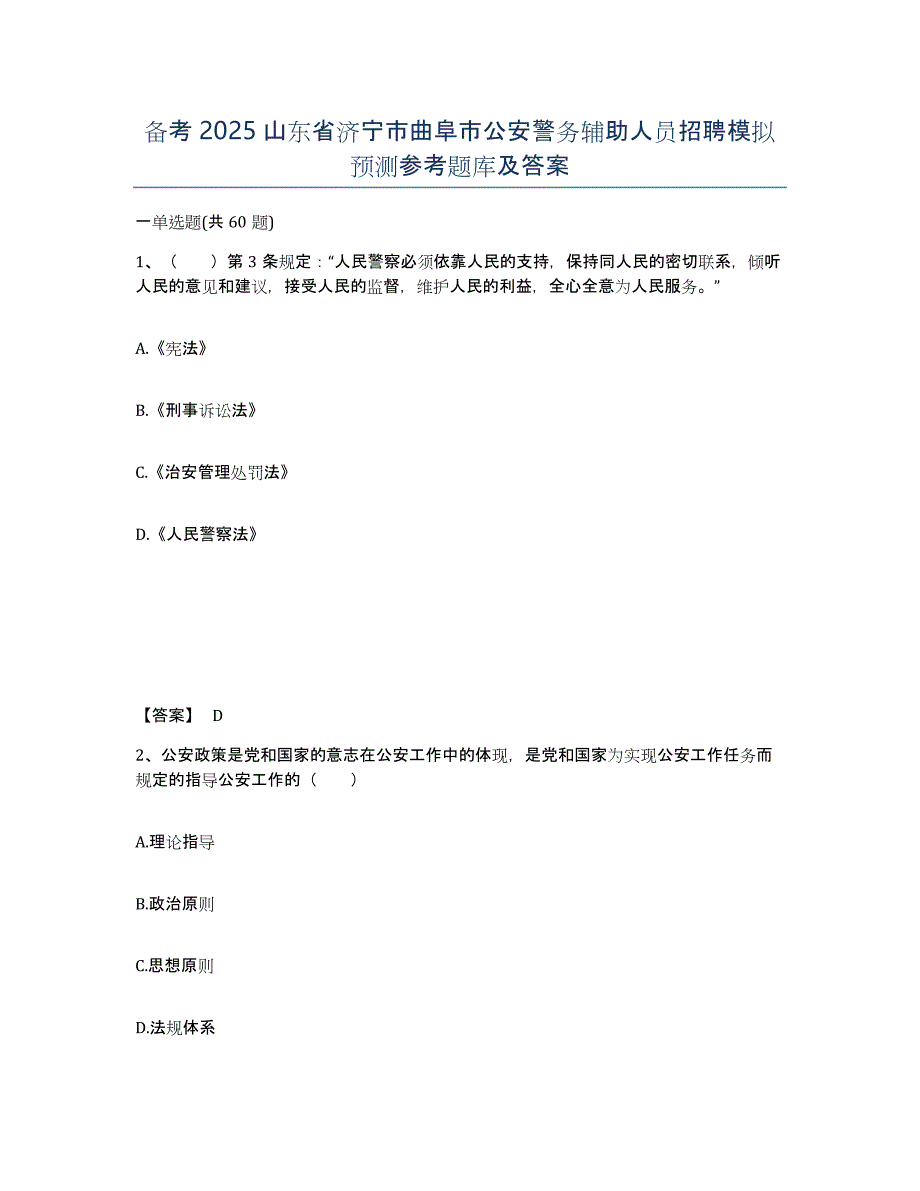 备考 2025 山东省济宁市曲阜市公安警务辅助人员招聘模拟预测参考题库及答案

一单选题(共 60 题)

1、（　　）第 3 条规定：“人民警察必须依靠人民的支持，保持同人民的密切联系，倾听人民的意见和建议，接受人民的监督，维护人民的利益，全心全意为人民服务。”

A.《宪法》

B.《刑事诉讼法》

C.《治安管理处罚法》

D.《人民警察法》

【答案】 D

2、公安政策是党和国家的意志在公安工作中的体现，是党和国家为实现公安工作任务而规定的指导公安工作的（　　）

A.理论指导

B.政治原则

C.思想原则

D.法规体系